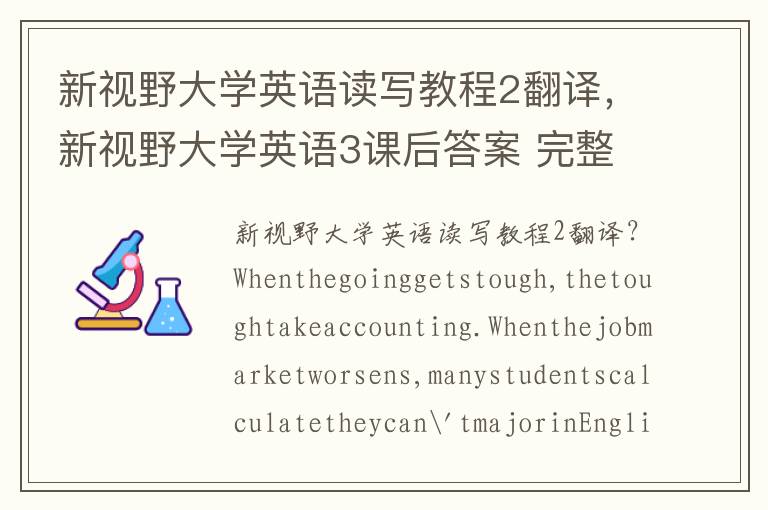 新视野大学英语读写教程2翻译，新视野大学英语3课后答案 完整

新视野大学英语读写教程2翻译？Whenthegoinggetstough,thetoughtakeaccounting.Whenthejobmarketworsens,manystudentscalculatetheycan\'tmajorinEngli